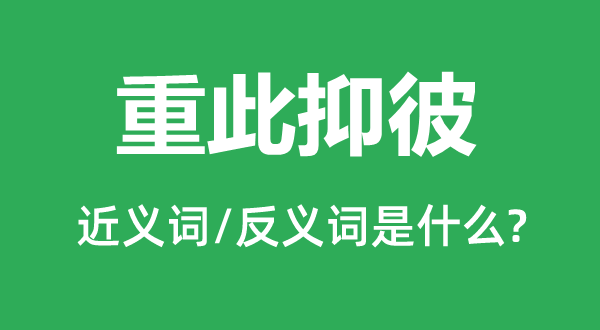 重此抑彼

近义词/反义词是什么?